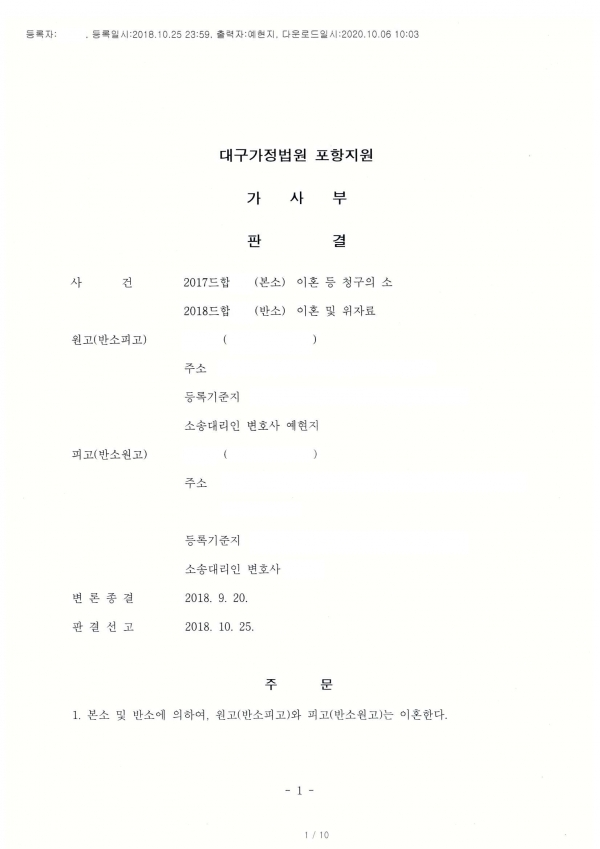 등록자: , 등록일시:2018.10.25 23:59, 출력자:예현지, 다운로드일시:2020.10.06 10:03

대구가정법원 포항지원

가 사 부

판 결

사 건 2017드합 (본소) 이혼 등 청구의 소

2018드합 (반소) 이혼 및 위자료

원고(반소피고) ( )

주소

등록기준지

소송대리인 변호사 예현지

피고(반소원고) ( )

주소

등록기준지

소송대리인 변호사

변 론 종 결 2018. 9. 20.

판 결 선 고 2018. 10. 25.

주 문

1. 본소 및 반소에 의하여, 원고(반소피고)와 피고(반소원고)는 이혼한다.

- 1 -

1 / 10